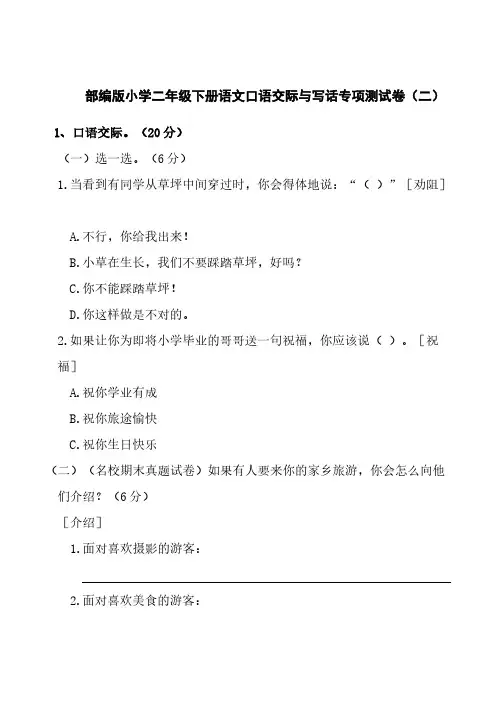 部编版小学二年级下册语文口语交际与写话专项测试卷（二）

1、口语交际。（20分）

（一）选一选。（6分）

1.当看到有同学从草坪中间穿过时，你会得体地说：“（ ）”［劝阻］

A.不行，你给我出来！

B.小草在生长，我们不要踩踏草坪，好吗？

C.你不能踩踏草坪！

D.你这样做是不对的。

2.如果让你为即将小学毕业的哥哥送一句祝福，你应该说（ ）。［祝福］

A.祝你学业有成

B.祝你旅途愉快

C.祝你生日快乐

（二）（名校期末真题试卷）如果有人要来你的家乡旅游，你会怎么向他们介绍？（6分）

［介绍］

1.面对喜欢摄影的游客：

2.面对喜欢美食的游客：